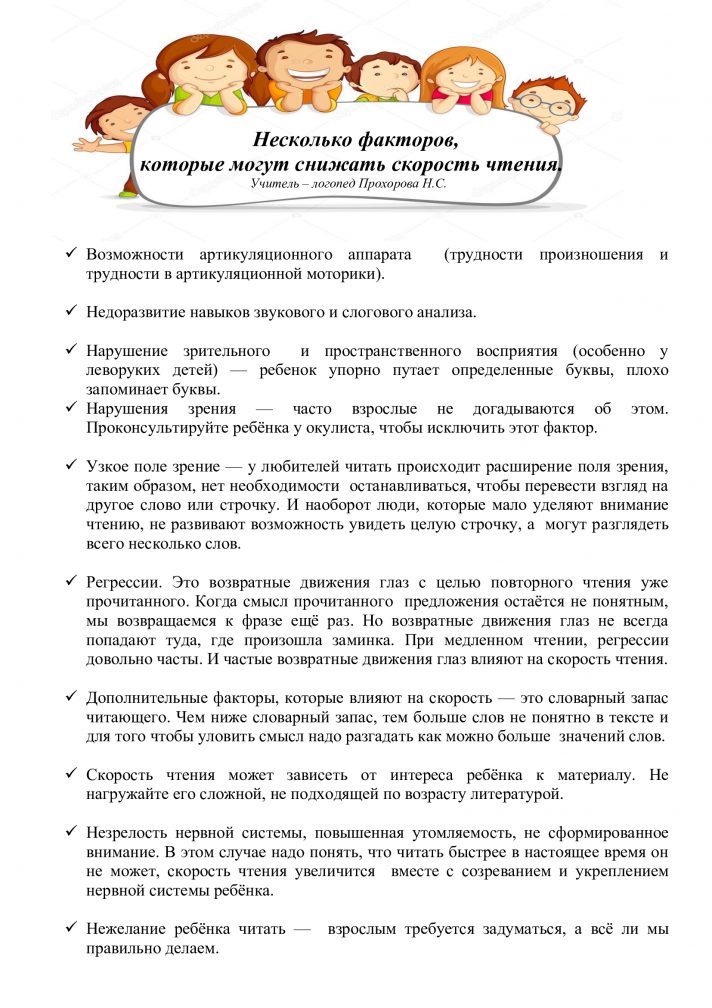 Несколько факторов,
которые могут снижать скорость чтения.
Учитель – логопед Прохорова Н.С.

✓ Возможности артикуляционного аппарата (трудности произношения и трудности в артикуляционной моторики).

✓ Недоразвитие навыков звукового и слогового анализа.

✓ Нарушение зрительного и пространственного восприятия (особенно у леворуких детей) — ребенок упорно путает определенные буквы, плохо запоминает буквы.
✓ Нарушения зрения — часто взрослые не догадываются об этом. Проконсультируйте ребёнка у окулиста, чтобы исключить этот фактор.

✓ Узкое поле зрение — у любителей читать происходит расширение поля зрения, таким образом, нет необходимости останавливаться, чтобы перевести взгляд на другое слово или строчку. И наоборот люди, которые мало уделяют внимание чтению, не развивают возможность увидеть целую строчку, а могут разглядеть всего несколько слов.

✓ Регрессии. Это возвратные движения глаз с целью повторного чтения уже прочитанного. Когда смысл прочитанного предложения остаётся не понятным, мы возвращаемся к фразе ещё раз. Но возвратные движения глаз не всегда попадают туда, где произошла заминка. При медленном чтении, регрессии довольно часты. И частые возвратные движения глаз влияют на скорость чтения.

✓ Дополнительные факторы, которые влияют на скорость — это словарный запас читающего. Чем ниже словарный запас, тем больше слов не понятно в тексте и для того чтобы уловить смысл надо разгадать как можно больше значений слов.

✓ Скорость чтения может зависеть от интереса ребёнка к материалу. Не нагружайте его сложной, не подходящей по возрасту литературой.

✓ Незрелость нервной системы, повышенная утомляемость, не сформированное внимание. В этом случае надо понять, что читать быстрее в настоящее время он не может, скорость чтения увеличится вместе с созреванием и укреплением нервной системы ребёнка.

✓ Нежелание ребёнка читать — взрослым требуется задуматься, а всё ли мы правильно делаем.